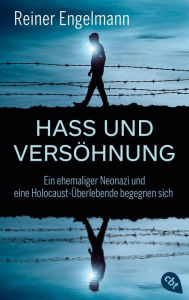 Reiner Engelmann

HASS UND VERSÖHNUNG

Ein ehemaliger Neonazi und eine Holocaust-Überlebende begegnen sich

cbt